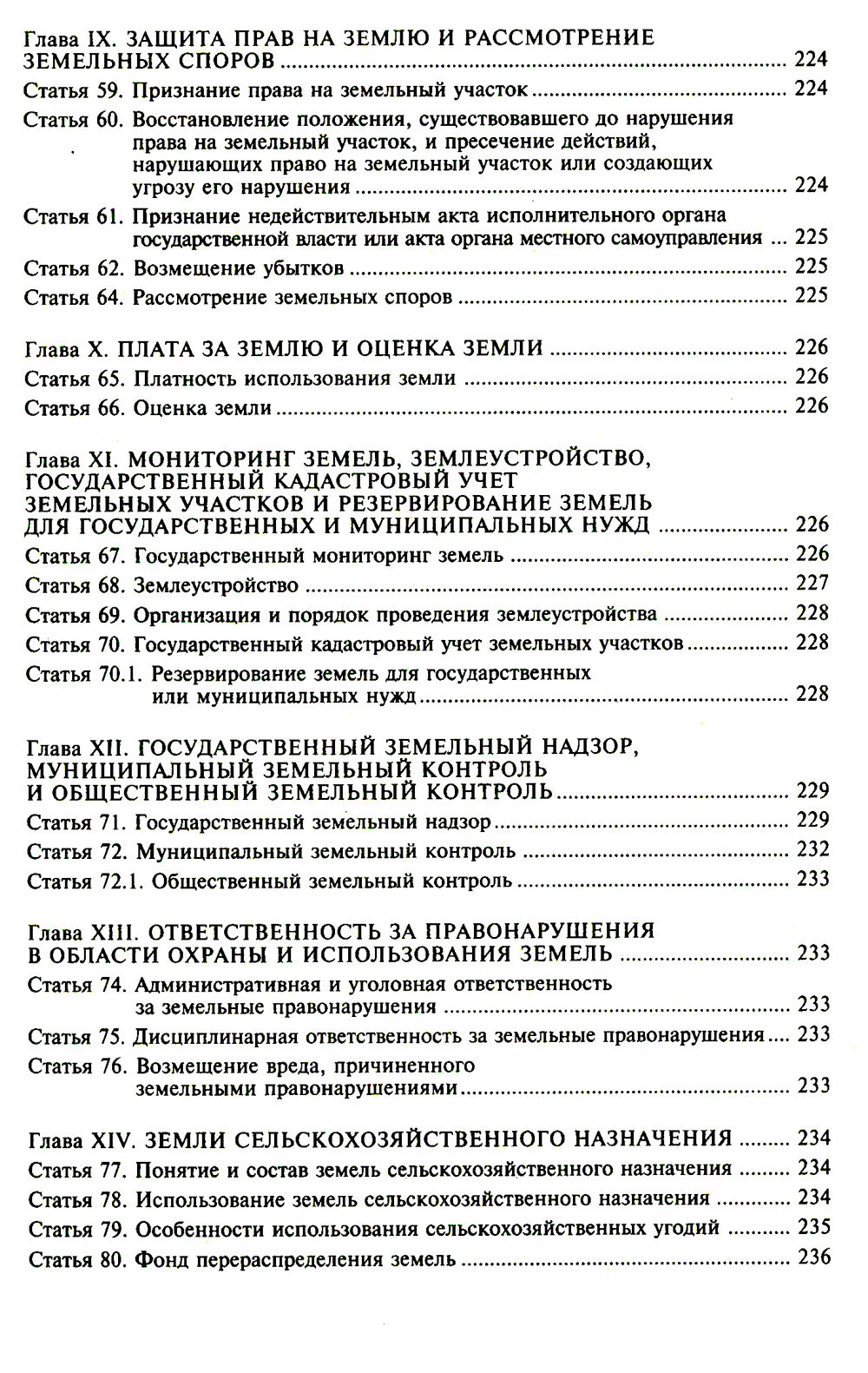 Глава IX. ЗАЩИТА ПРАВ НА ЗЕМЛЮ И РАССМОТРЕНИЕ ЗЕМЕЛЬНЫХ СПОРОВ ........ 224

Статья 59. Признание права на земельный участок ........ 224

Статья 60. Восстановление положения, существовавшего до нарушения права на земельный участок, и пресечение действий, нарушающих право на земельный участок или создающих угрозу его нарушения ........ 224

Статья 61. Признание недействительным акта исполнительного органа государственной власти или акта органа местного самоуправления ... 225

Статья 62. Возмещение убытков ........ 225

Статья 64. Рассмотрение земельных споров ........ 225

Глава X. ПЛАТА ЗА ЗЕМЛЮ И ОЦЕНКА ЗЕМЛИ ........ 226

Статья 65. Платность использования земли ........ 226

Статья 66. Оценка земли ........ 226

Глава XI. МОНИТОРИНГ ЗЕМЕЛЬ, ЗЕМЛЕУСТРОЙСТВО, ГОСУДАРСТВЕННЫЙ КАДАСТРОВЫЙ УЧЕТ ЗЕМЕЛЬНЫХ УЧАСТКОВ И РЕЗЕРВИРОВАНИЕ ЗЕМЕЛЬ ДЛЯ ГОСУДАРСТВЕННЫХ И МУНИЦИПАЛЬНЫХ НУЖД ........ 226

Статья 67. Государственный мониторинг земель ........ 226

Статья 68. Землеустройство ........ 227

Статья 69. Организация и порядок проведения землеустройства ........ 228

Статья 70. Государственный кадастровый учет земельных участков ........ 228

Статья 70.1. Резервирование земель для государственных или муниципальных нужд ........ 228

Глава XII. ГОСУДАРСТВЕННЫЙ ЗЕМЕЛЬНЫЙ НАДЗОР, МУНИЦИПАЛЬНЫЙ ЗЕМЕЛЬНЫЙ КОНТРОЛЬ И ОБЩЕСТВЕННЫЙ ЗЕМЕЛЬНЫЙ КОНТРОЛЬ ........ 229

Статья 71. Государственный земельный надзор ........ 229

Статья 72. Муниципальный земельный контроль ........ 232

Статья 72.1. Общественный земельный контроль ........ 233

Глава XIII. ОТВЕТСТВЕННОСТЬ ЗА ПРАВОНАРУШЕНИЯ В ОБЛАСТИ ОХРАНЫ И ИСПОЛЬЗОВАНИЯ ЗЕМЕЛЬ ........ 233

Статья 74. Административная и уголовная ответственность за земельные правонарушения ........ 233

Статья 75. Дисциплинарная ответственность за земельные правонарушения .... 233

Статья 76. Возмещение вреда, причиненного земельными правонарушениями ........ 233

Глава XIV. ЗЕМЛИ СЕЛЬСКОХОЗЯЙСТВЕННОГО НАЗНАЧЕНИЯ ........ 234

Статья 77. Понятие и состав земель сельскохозяйственного назначения ........ 234

Статья 78. Использование земель сельскохозяйственного назначения ........ 234

Статья 79. Особенности использования сельскохозяйственных угодий ........ 235

Статья 80. Фонд перераспределения земель ........ 236